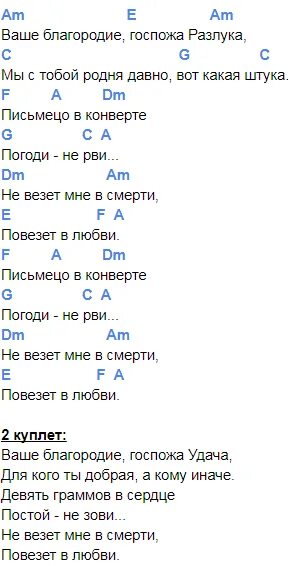 Am E Am
Ваше благородие, госпожа Разлука,
C G C
Мы с тобой родня давно, вот какая штука.
F A Dm
Письмецо в конверте
G C A
Погоди - не рви...
Dm Am
Не везет мне в смерти,
E F A
Повезет в любви.
F A Dm
Письмецо в конверте
G C A
Погоди - не рви...
Dm Am
Не везет мне в смерти,
E F A
Повезет в любви.

2 куплет:
Ваше благородие, госпожа Удача,
Для кого ты добрая, а кому иначе.
Девять граммов в сердце
Постой - не зови...
Не везет мне в смерти,
Повезет в любви.